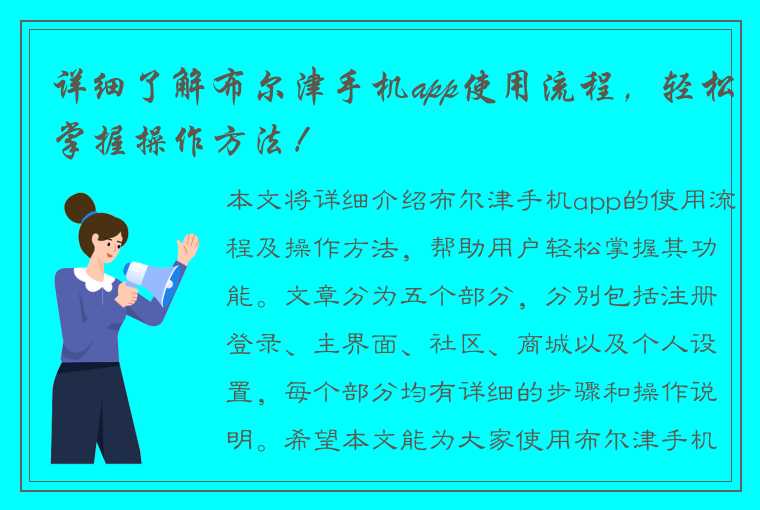 详细了解布尔津手机app使用流程，轻松掌握操作方法！

本文将详细介绍布尔津手机app的使用流程及操作方法，帮助用户轻松掌握其功能。文章分为五个部分，分别包括注册登录、主界面、社区、商城以及个人设置，每个部分均有详细的步骤和操作说明。希望本文能为大家使用布尔津手机